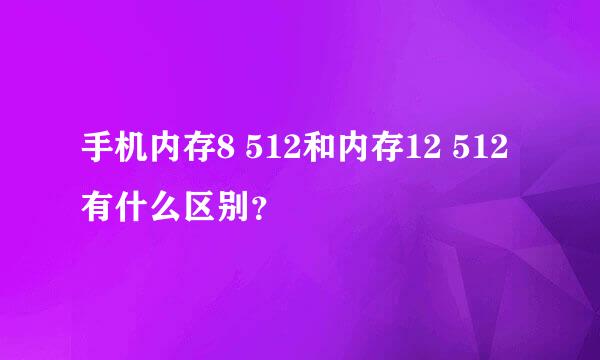 手机内存8 512和内存12 512有什么区别？